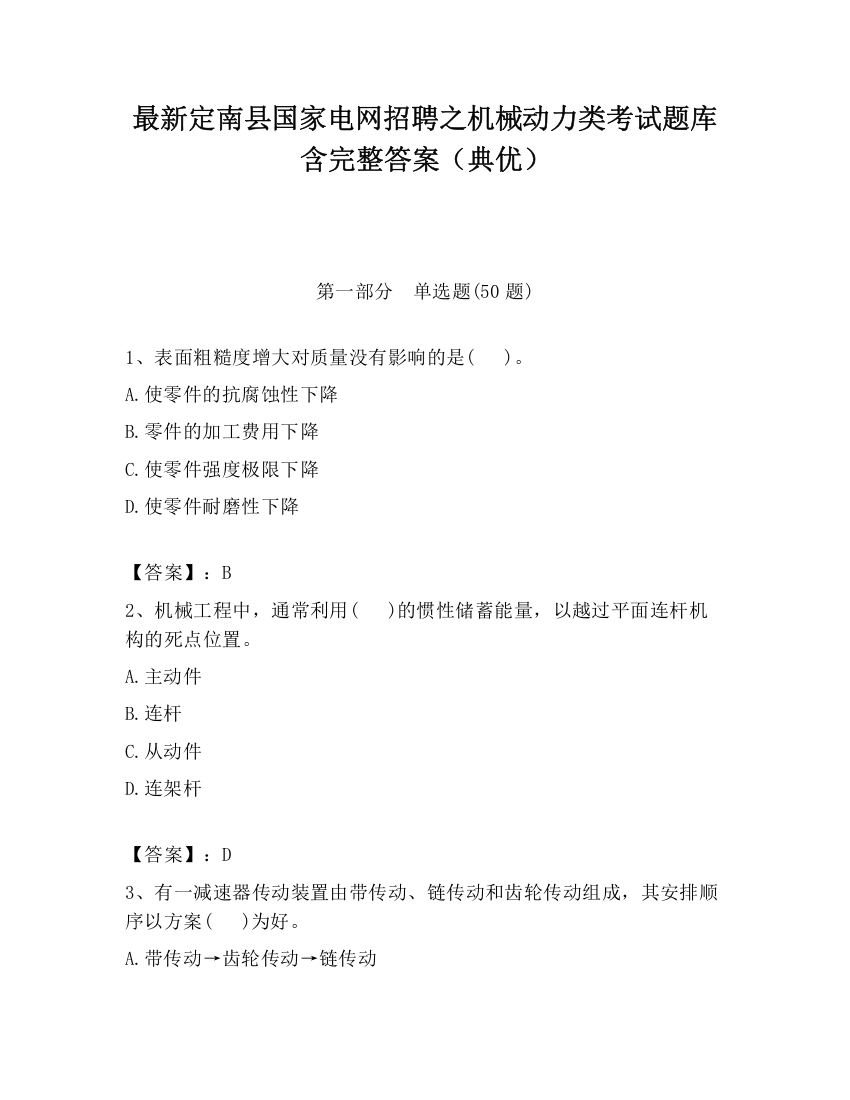 最新定南县国家电网招聘之机械动力类考试题库含完整答案（典优）

第一部分　单选题(50 题)

1、表面粗糙度增大对质量没有影响的是(　 )。

A.使零件的抗腐蚀性下降

B.零件的加工费用下降

C.使零件强度极限下降

D.使零件耐磨性下降

【答案】：B

2、机械工程中，通常利用(　 )的惯性储蓄能量，以越过平面连杆机构的死点位置。

A.主动件

B.连杆

C.从动件

D.连架杆

【答案】：D

3、有一减速器传动装置由带传动、链传动和齿轮传动组成，其安排顺序以方案(　 )为好。

A.带传动→齿轮传动→链传动